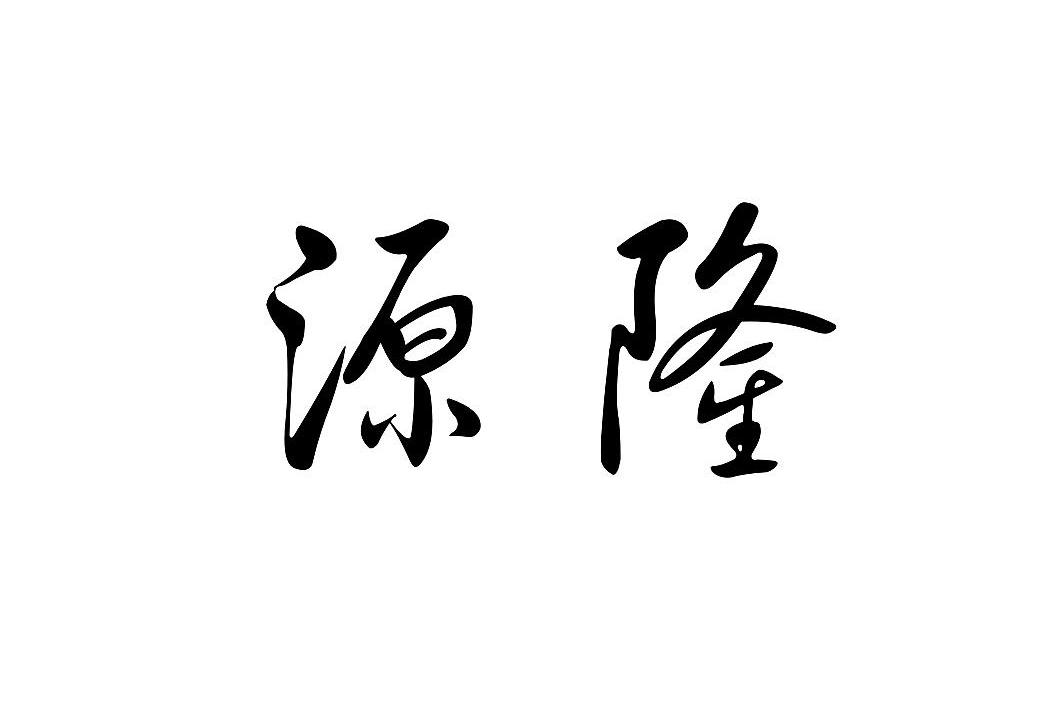 源隆